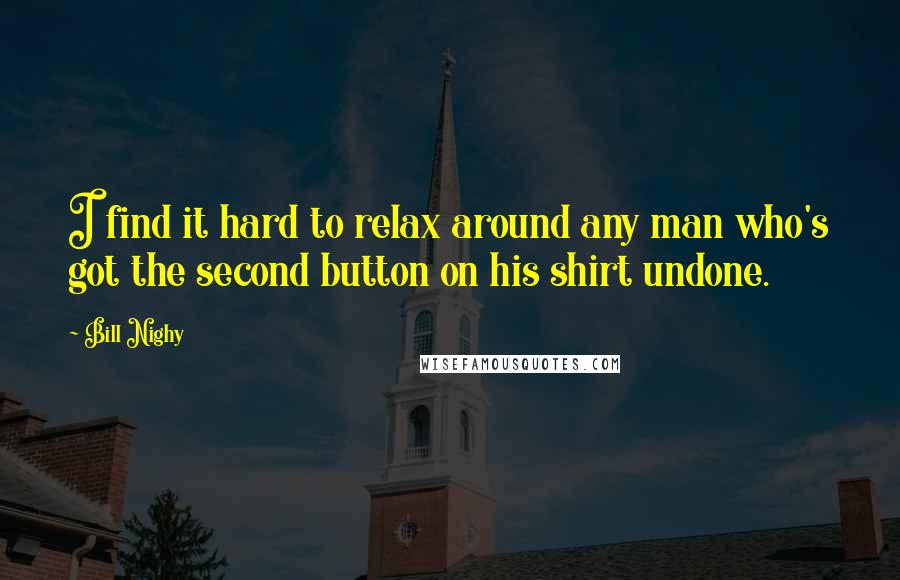 I find it hard to relax around any man who's got the second button on his shirt undone.

- Bill Nighy

WISEFAMOUSQUOTES.COM